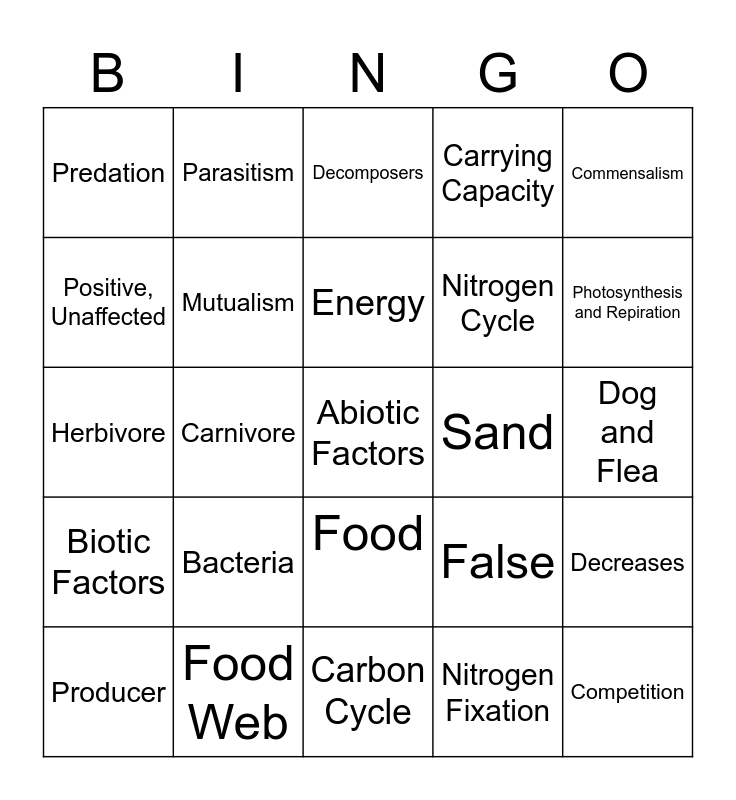 | B | I | N | G | O |
|---|---|---|---|---|
| Predation | Parasitism | Decomposers | Carrying Capacity | Commensalism |
| Positive, Unaffected | Mutualism | Energy | Nitrogen Cycle | Photosynthesis and Repiration |
| Herbivore | Carnivore | Abiotic Factors | Sand | Dog and Flea |
| Biotic Factors | Bacteria | Food | False | Decreases |
| Producer | Food Web | Carbon Cycle | Nitrogen Fixation | Competition |